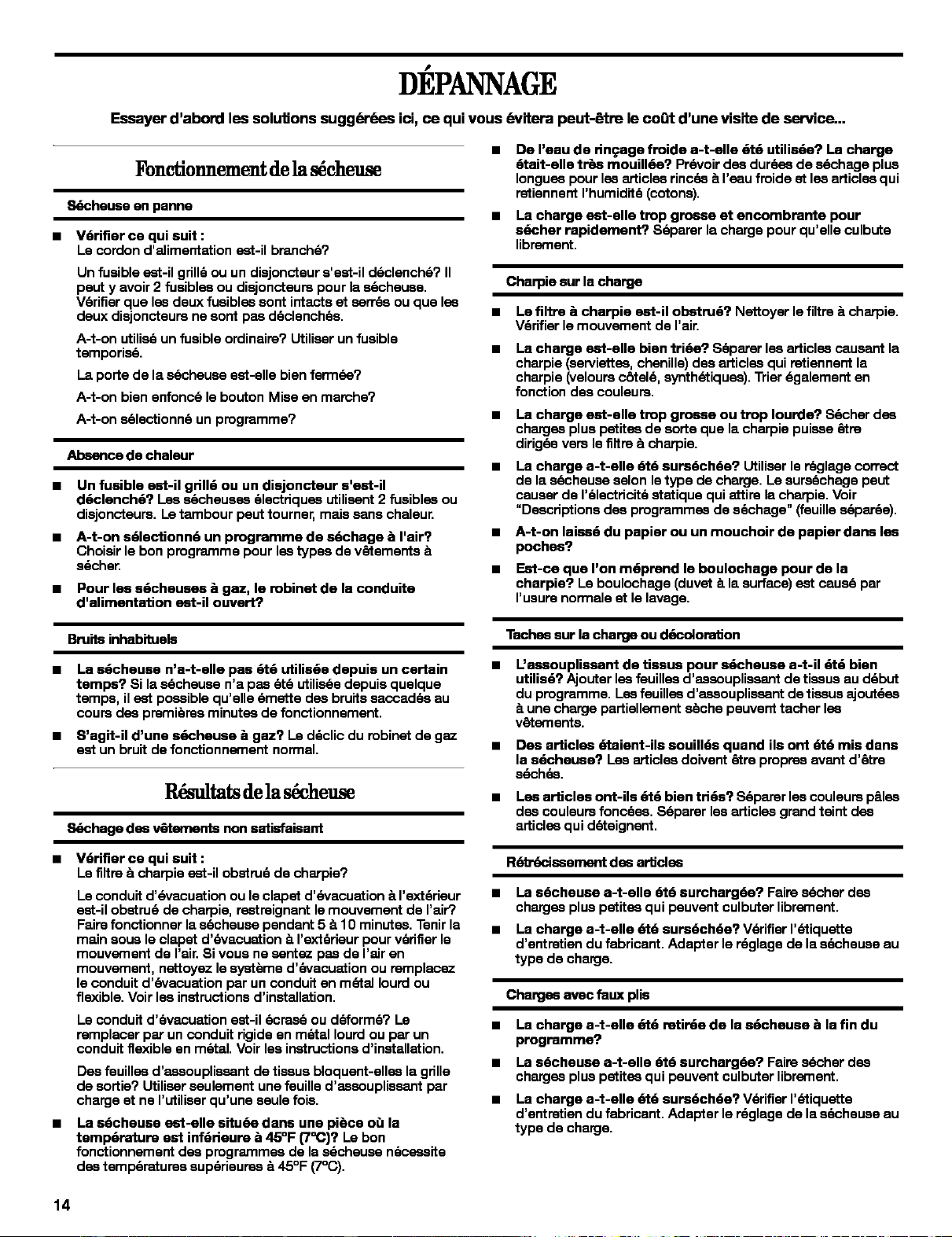 DÉPANNAGE

Essayer d'abord les solutions suggérées ici, ce qui vous évitera peut-être le coût d'une visite de service...

Fonctionnement de la sécheuse

Sécheuse en panne

■ Vérifier ce qui suit :
Le cordon d'alimentation est-il branché?

Un fusible est-il grillé ou un disjoncteur s'est-il déclenché? Il peut y avoir 2 fusibles ou disjoncteurs pour la sécheuse. Vérifier que les deux fusibles sont intacts et serrés ou que les deux disjoncteurs ne sont pas déclenchés.

A-t-on utilisé un fusible ordinaire? Utiliser un fusible temporisé.

La porte de la sécheuse est-elle bien fermée?

A-t-on bien enfoncé le bouton Mise en marche?

A-t-on sélectionné un programme?

Absence de chaleur

■ Un fusible est-il grillé ou un disjoncteur s'est-il déclenché? Les sécheuses électriques utilisent 2 fusibles ou disjoncteurs. Le tambour peut tourner, mais sans chaleur.

■ A-t-on sélectionné un programme de séchage à l'air? Choisir le bon programme pour les types de vêtements à sécher.

■ Pour les sécheuses à gaz, le robinet de la conduite d'alimentation est-il ouvert?

Bruits inhabituels

■ La sécheuse n'a-t-elle pas été utilisée depuis un certain temps? Si la sécheuse n'a pas été utilisée depuis quelque temps, il est possible qu'elle émette des bruits saccadés au cours des premières minutes de fonctionnement.

■ S'agit-il d'une sécheuse à gaz? Le déclic du robinet de gaz est un bruit de fonctionnement normal.

Résultats de la sécheuse

Séchage des vêtements non satisfaisant

■ Vérifier ce qui suit :
Le filtre à charpie est-il obstrué de charpie?

Le conduit d'évacuation ou le clapet d'évacuation à l'extérieur est-il obstrué de charpie, restreignant le mouvement de l'air? Faire fonctionner la sécheuse pendant 5 à 10 minutes. Tenir la main sous le clapet d'évacuation à l'extérieur pour vérifier le mouvement de l'air. Si vous ne sentez pas de l'air en mouvement, nettoyez le système d'évacuation ou remplacez le conduit d'évacuation par un conduit en métal lourd ou flexible. Voir les instructions d'installation.

Le conduit d'évacuation est-il écrasé ou déformé? Le remplacer par un conduit rigide en métal lourd ou par un conduit flexible en métal. Voir les instructions d'installation.

Des feuilles d'assouplissant de tissus bloquent-elles la grille de sortie? Utiliser seulement une feuille d'assouplissant par charge et ne l'utiliser qu'une seule fois.

■ La sécheuse est-elle située dans une pièce où la température est inférieure à 45°F (7°C)? Le bon fonctionnement des programmes de la sécheuse nécessite des températures supérieures à 45°F (7°C).

■ De l'eau de rinçage froide a-t-elle été utilisée? La charge était-elle très mouillée? Prévoir des durées de séchage plus longues pour les articles rincés à l'eau froide et les articles qui retiennent l'humidité (cotons).

■ La charge est-elle trop grosse et encombrante pour sécher rapidement? Séparer la charge pour qu'elle culbute librement.

Charpie sur la charge

■ Le filtre à charpie est-il obstrué? Nettoyer le filtre à charpie. Vérifier le mouvement de l'air.

■ La charge est-elle bien triée? Séparer les articles causant la charpie (serviettes, chenille) des articles qui retiennent la charpie (velours côtelé, synthétiques). Trier également en fonction des couleurs.

■ La charge est-elle trop grosse ou trop lourde? Sécher des charges plus petites de sorte que la charpie puisse être dirigée vers le filtre à charpie.

■ La charge a-t-elle été surséchée? Utiliser le réglage correct de la sécheuse selon le type de charge. Le surséchage peut causer de l'électricité statique qui attire la charpie. Voir "Descriptions des programmes de séchage" (feuille séparée).

■ A-t-on laissé du papier ou un mouchoir de papier dans les poches?

■ Est-ce que l'on méprend le boulochage pour de la charpie? Le boulochage (duvet à la surface) est causé par l'usure normale et le lavage.

Taches sur la charge ou décoloration

■ L'assouplissant de tissus pour sécheuse a-t-il été bien utilisé? Ajouter les feuilles d'assouplissant de tissus au début du programme. Les feuilles d'assouplissant de tissus ajoutées à une charge partiellement sèche peuvent tacher les vêtements.

■ Des articles étaient-ils souillés quand ils ont été mis dans la sécheuse? Les articles doivent être propres avant d'être séchés.

■ Les articles ont-ils été bien triés? Séparer les couleurs pâles des couleurs foncées. Séparer les articles grand teint des articles qui déteignent.

Rétrécissement des articles

■ La sécheuse a-t-elle été surchargée? Faire sécher des charges plus petites qui peuvent culbuter librement.

■ La charge a-t-elle été surséchée? Vérifier l'étiquette d'entretien du fabricant. Adapter le réglage de la sécheuse au type de charge.

Charges avec faux plis

■ La charge a-t-elle été retirée de la sécheuse à la fin du programme?

■ La sécheuse a-t-elle été surchargée? Faire sécher des charges plus petites qui peuvent culbuter librement.

■ La charge a-t-elle été surséchée? Vérifier l'étiquette d'entretien du fabricant. Adapter le réglage de la sécheuse au type de charge.

14